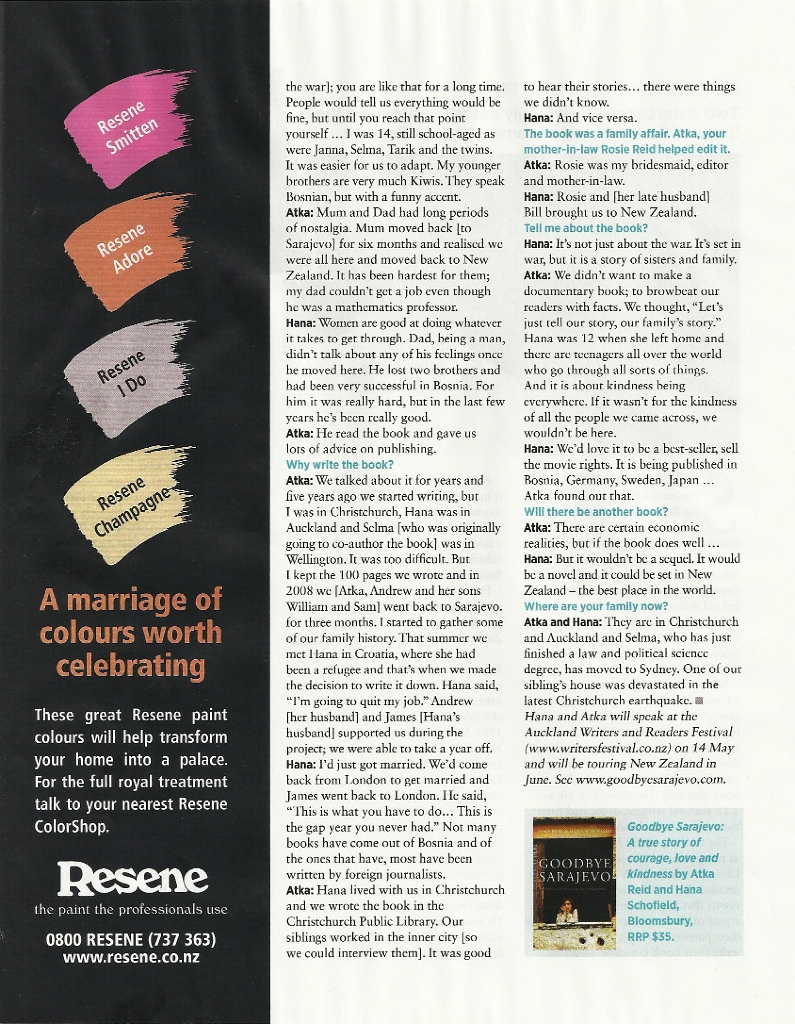 Resene Smitten

Resene Adore

Resene I Do

Resene Champagne

A marriage of colours worth celebrating

These great Resene paint colours will help transform your home into a palace. For the full royal treatment talk to your nearest Resene ColorShop.

Resene
the paint the professionals use

0800 RESENE (737 363)
www.resene.co.nz

the war]; you are like that for a long time. People would tell us everything would be fine, but until you reach that point yourself … I was 14, still school-aged as were Janna, Selma, Tarik and the twins. It was easier for us to adapt. My younger brothers are very much Kiwis. They speak Bosnian, but with a funny accent.

Atka: Mum and Dad had long periods of nostalgia. Mum moved back [to Sarajevo] for six months and realised we were all here and moved back to New Zealand. It has been hardest for them; my dad couldn't get a job even though he was a mathematics professor.

Hana: Women are good at doing whatever it takes to get through. Dad, being a man, didn't talk about any of his feelings once he moved here. He lost two brothers and had been very successful in Bosnia. For him it was really hard, but in the last few years he's been really good.

Atka: He read the book and gave us lots of advice on publishing.

Why write the book?

Atka: We talked about it for years and five years ago we started writing, but I was in Christchurch, Hana was in Auckland and Selma [who was originally going to co-author the book] was in Wellington. It was too difficult. But I kept the 100 pages we wrote and in 2008 we [Atka, Andrew and her sons William and Sam] went back to Sarajevo. for three months. I started to gather some of our family history. That summer we met Hana in Croatia, where she had been a refugee and that's when we made the decision to write it down. Hana said, "I'm going to quit my job." Andrew [her husband] and James [Hana's husband] supported us during the project; we were able to take a year off.

Hana: I'd just got married. We'd come back from London to get married and James went back to London. He said, "This is what you have to do… This is the gap year you never had." Not many books have come out of Bosnia and of the ones that have, most have been written by foreign journalists.

Atka: Hana lived with us in Christchurch and we wrote the book in the Christchurch Public Library. Our siblings worked in the inner city [so we could interview them]. It was good to hear their stories… there were things we didn't know.

Hana: And vice versa.

The book was a family affair. Atka, your mother-in-law Rosie Reid helped edit it.

Atka: Rosie was my bridesmaid, editor and mother-in-law.

Hana: Rosie and [her late husband] Bill brought us to New Zealand.

Tell me about the book?

Hana: It's not just about the war. It's set in war, but it is a story of sisters and family.

Atka: We didn't want to make a documentary book; to browbeat our readers with facts. We thought, "Let's just tell our story, our family's story." Hana was 12 when she left home and there are teenagers all over the world who go through all sorts of things. And it is about kindness being everywhere. If it wasn't for the kindness of all the people we came across, we wouldn't be here.

Hana: We'd love it to be a best-seller, sell the movie rights. It is being published in Bosnia, Germany, Sweden, Japan … Atka found out that.

Will there be another book?

Atka: There are certain economic realities, but if the book does well …

Hana: But it wouldn't be a sequel. It would be a novel and it could be set in New Zealand – the best place in the world.

Where are your family now?

Atka and Hana: They are in Christchurch and Auckland and Selma, who has just finished a law and political science degree, has moved to Sydney. One of our sibling's house was devastated in the latest Christchurch earthquake.

Hana and Atka will speak at the Auckland Writers and Readers Festival (www.writersfestival.co.nz) on 14 May and will be touring New Zealand in June. See www.goodbyesarajevo.com.

GOODBYE SARAJEVO

Goodbye Sarajevo: A true story of courage, love and kindness by Atka Reid and Hana Schofield, Bloomsbury, RRP $35.